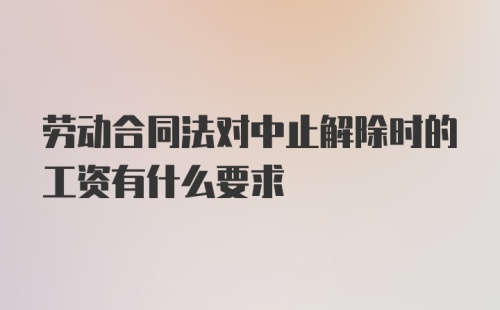 劳动合同法对中止解除时的工资有什么要求